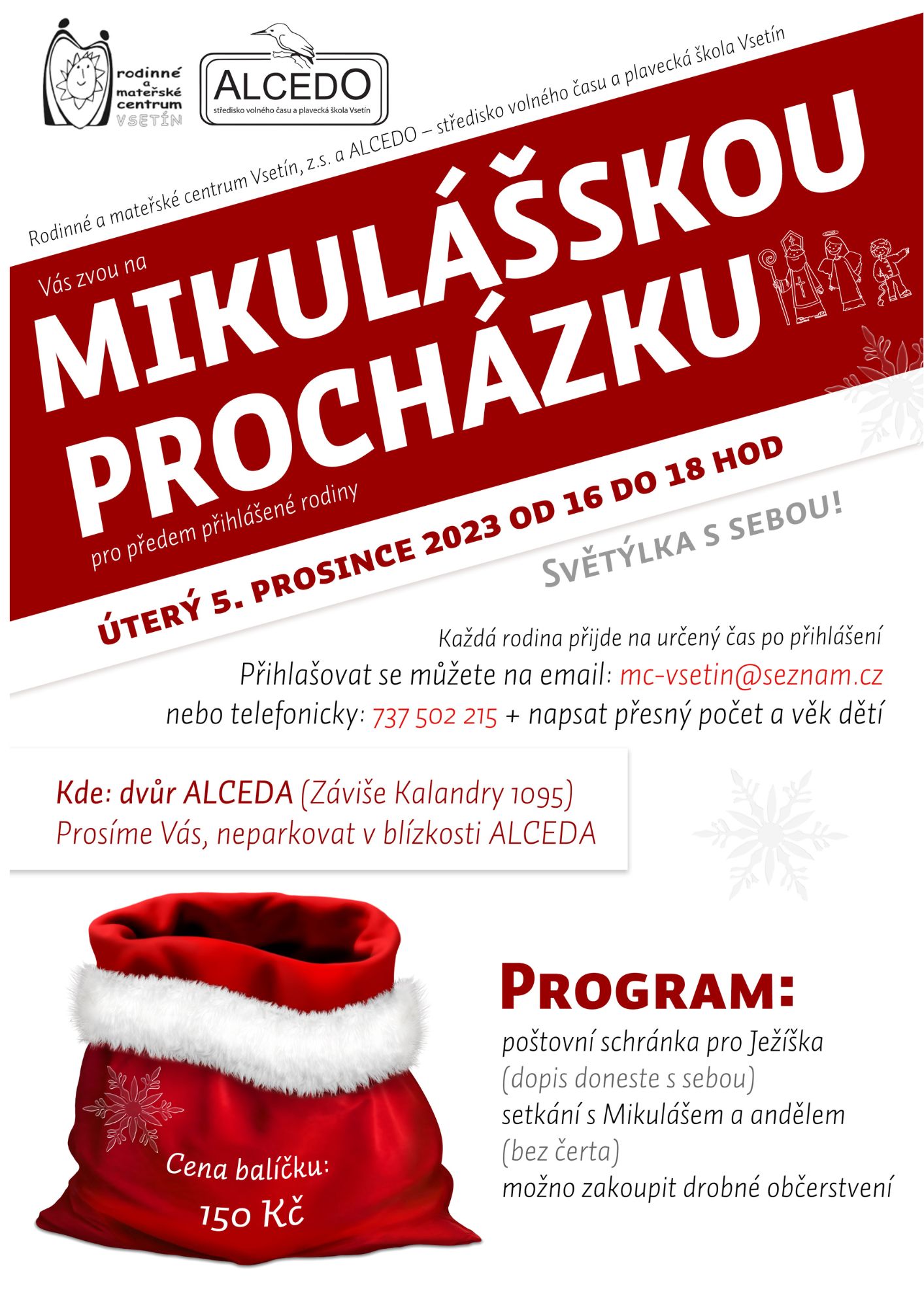 rodinné a mateřské centrum VSETÍN

ALCEDO
středisko volného času a plavecká škola Vsetín

Rodinné a mateřské centrum Vsetín, z.s. a ALCEDO – středisko volného času a plavecká škola Vsetín

Vás zvou na

MIKULÁŠSKOU PROCHÁZKU

pro předem přihlášené rodiny

ÚTERÝ 5. PROSINCE 2023 OD 16 DO 18 HOD

SVĚTÝLKA S SEBOU!

Každá rodina přijde na určený čas po přihlášení
Přihlašovat se můžete na email: mc-vsetin@seznam.cz
nebo telefonicky: 737 502 215 + napsat přesný počet a věk dětí

Kde: dvůr ALCEDA (Záviše Kalandry 1095)
Prosíme Vás, neparkovat v blízkosti ALCEDA

Cena balíčku:
150 Kč

PROGRAM:
poštovní schránka pro Ježíška
(dopis doneste s sebou)
setkání s Mikulášem a andělem
(bez čerta)
možno zakoupit drobné občerstvení